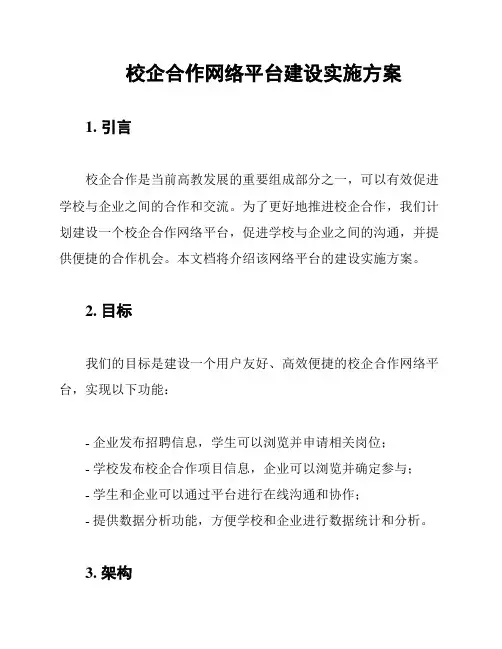 校企合作网络平台建设实施方案

1. 引言

校企合作是当前高教发展的重要组成部分之一，可以有效促进学校与企业之间的合作和交流。为了更好地推进校企合作，我们计划建设一个校企合作网络平台，促进学校与企业之间的沟通，并提供便捷的合作机会。本文档将介绍该网络平台的建设实施方案。

2. 目标

我们的目标是建设一个用户友好、高效便捷的校企合作网络平台，实现以下功能：

- 企业发布招聘信息，学生可以浏览并申请相关岗位；
- 学校发布校企合作项目信息，企业可以浏览并确定参与；
- 学生和企业可以通过平台进行在线沟通和协作；
- 提供数据分析功能，方便学校和企业进行数据统计和分析。

3. 架构